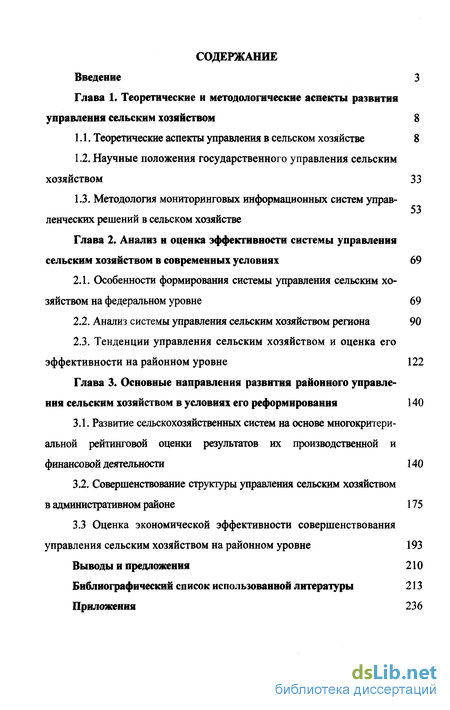 СОДЕРЖАНИЕ

Введение 3

Глава 1. Теоретические и методологические аспекты развития управления сельским хозяйством 8

1.1. Теоретические аспекты управления в сельском хозяйстве 8

1.2. Научные положения государственного управления сельским хозяйством 33

1.3. Методология мониторинговых информационных систем управленческих решений в сельском хозяйстве 53

Глава 2. Анализ и оценка эффективности системы управления сельским хозяйством в современных условиях 69

2.1. Особенности формирования системы управления сельским хозяйством на федеральном уровне 69

2.2. Анализ системы управления сельским хозяйством региона 90

2.3. Тенденции управления сельским хозяйством и оценка его эффективности на районном уровне 122

Глава 3. Основные направления развития районного управления сельским хозяйством в условиях его реформирования 140

3.1. Развитие сельскохозяйственных систем на основе многокритериальной рейтинговой оценки результатов их производственной и финансовой деятельности 140

3.2. Совершенствование структуры управления сельским хозяйством в административном районе 175

3.3 Оценка экономической эффективности совершенствования управления сельским хозяйством на районном уровне 193

Выводы и предложения 210

Библиографический список использованной литературы 213

Приложения 236

dsLib.net
библиотека диссертаций